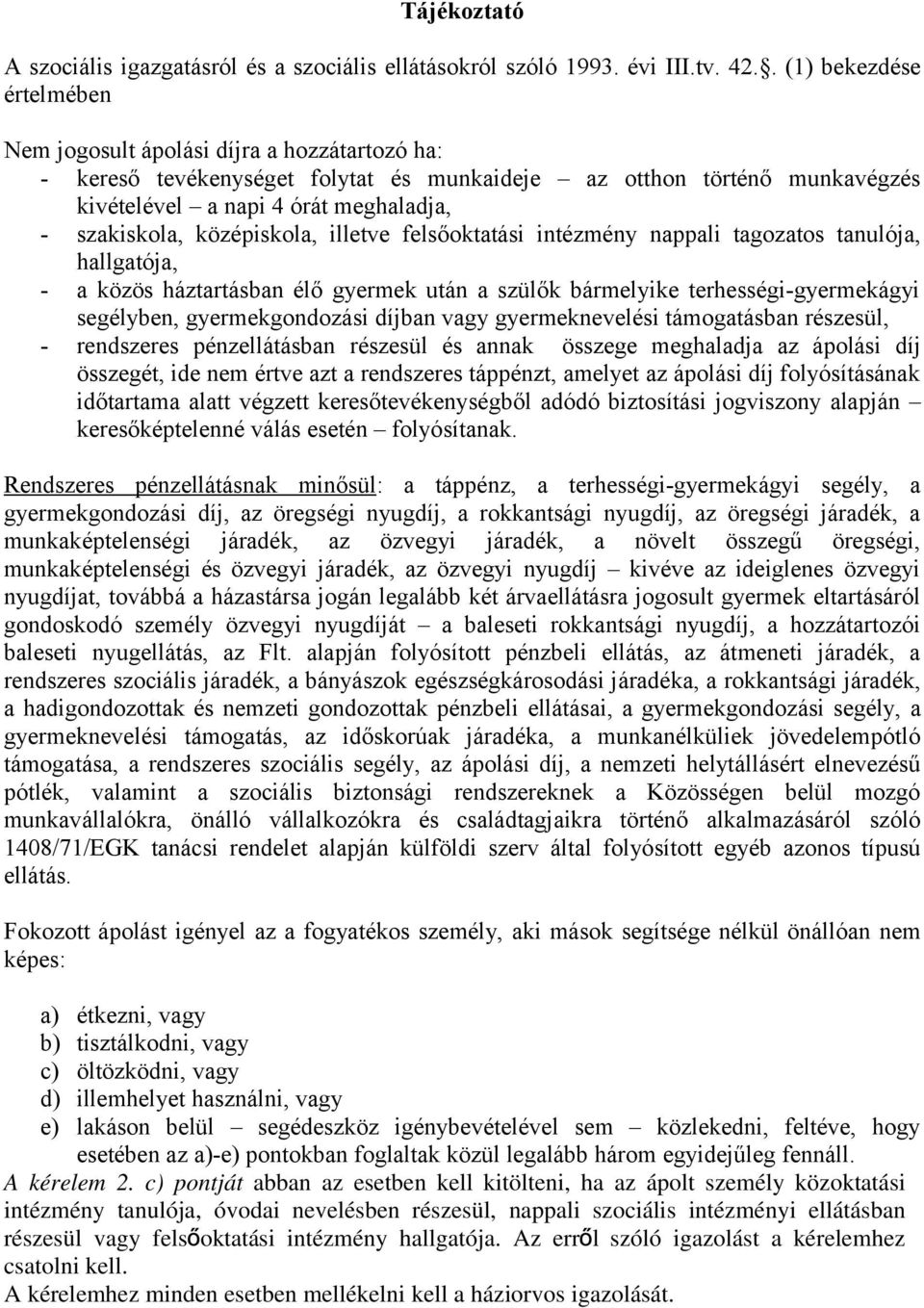 Tájékoztató

A szociális igazgatásról és a szociális ellátásokról szóló 1993. évi III.tv. 42.. (1) bekezdése értelmében

Nem jogosult ápolási díjra a hozzátartozó ha:
- kereső tevékenységet folytat és munkaideje – az otthon történő munkavégzés kivételével – a napi 4 órát meghaladja,
- szakiskola, középiskola, illetve felsőoktatási intézmény nappali tagozatos tanulója, hallgatója,
- a közös háztartásban élő gyermek után a szülők bármelyike terhességi-gyermekágyi segélyben, gyermekgondozási díjban vagy gyermeknevelési támogatásban részesül,
- rendszeres pénzellátásban részesül és annak összege meghaladja az ápolási díj összegét, ide nem értve azt a rendszeres táppénzt, amelyet az ápolási díj folyósításának időtartama alatt végzett keresőtevékenységből adódó biztosítási jogviszony alapján – keresőképtelenné válás esetén – folyósítanak.

Rendszeres pénzellátásnak minősül: a táppénz, a terhességi-gyermekágyi segély, a gyermekgondozási díj, az öregségi nyugdíj, a rokkantsági nyugdíj, az öregségi járadék, a munkaképtelenségi járadék, az özvegyi járadék, a növelt összegű öregségi, munkaképtelenségi és özvegyi járadék, az özvegyi nyugdíj – kivéve az ideiglenes özvegyi nyugdíjat, továbbá a házastársa jogán legalább két árvaellátásra jogosult gyermek eltartásáról gondoskodó személy özvegyi nyugdíját – a baleseti rokkantsági nyugdíj, a hozzátartozói baleseti nyugellátás, az Flt. alapján folyósított pénzbeli ellátás, az átmeneti járadék, a rendszeres szociális járadék, a bányászok egészségkárosodási járadéka, a rokkantsági járadék, a hadigondozottak és nemzeti gondozottak pénzbeli ellátásai, a gyermekgondozási segély, a gyermeknevelési támogatás, az időskorúak járadéka, a munkanélküliek jövedelempótló támogatása, a rendszeres szociális segély, az ápolási díj, a nemzeti helytállásért elnevezésű pótlék, valamint a szociális biztonsági rendszereknek a Közösségen belül mozgó munkavállalókra, önálló vállalkozókra és családtagjaikra történő alkalmazásáról szóló 1408/71/EGK tanácsi rendelet alapján külföldi szerv által folyósított egyéb azonos típusú ellátás.

Fokozott ápolást igényel az a fogyatékos személy, aki mások segítsége nélkül önállóan nem képes:

a) étkezni, vagy
b) tisztálkodni, vagy
c) öltözködni, vagy
d) illemhelyet használni, vagy
e) lakáson belül – segédeszköz igénybevételével sem – közlekedni, feltéve, hogy esetében az a)-e) pontokban foglaltak közül legalább három egyidejűleg fennáll.
A kérelem 2. c) pontját abban az esetben kell kitölteni, ha az ápolt személy közoktatási intézmény tanulója, óvodai nevelésben részesül, nappali szociális intézményi ellátásban részesül vagy felsőoktatási intézmény hallgatója. Az erről szóló igazolást a kérelemhez csatolni kell.
A kérelemhez minden esetben mellékelni kell a háziorvos igazolását.